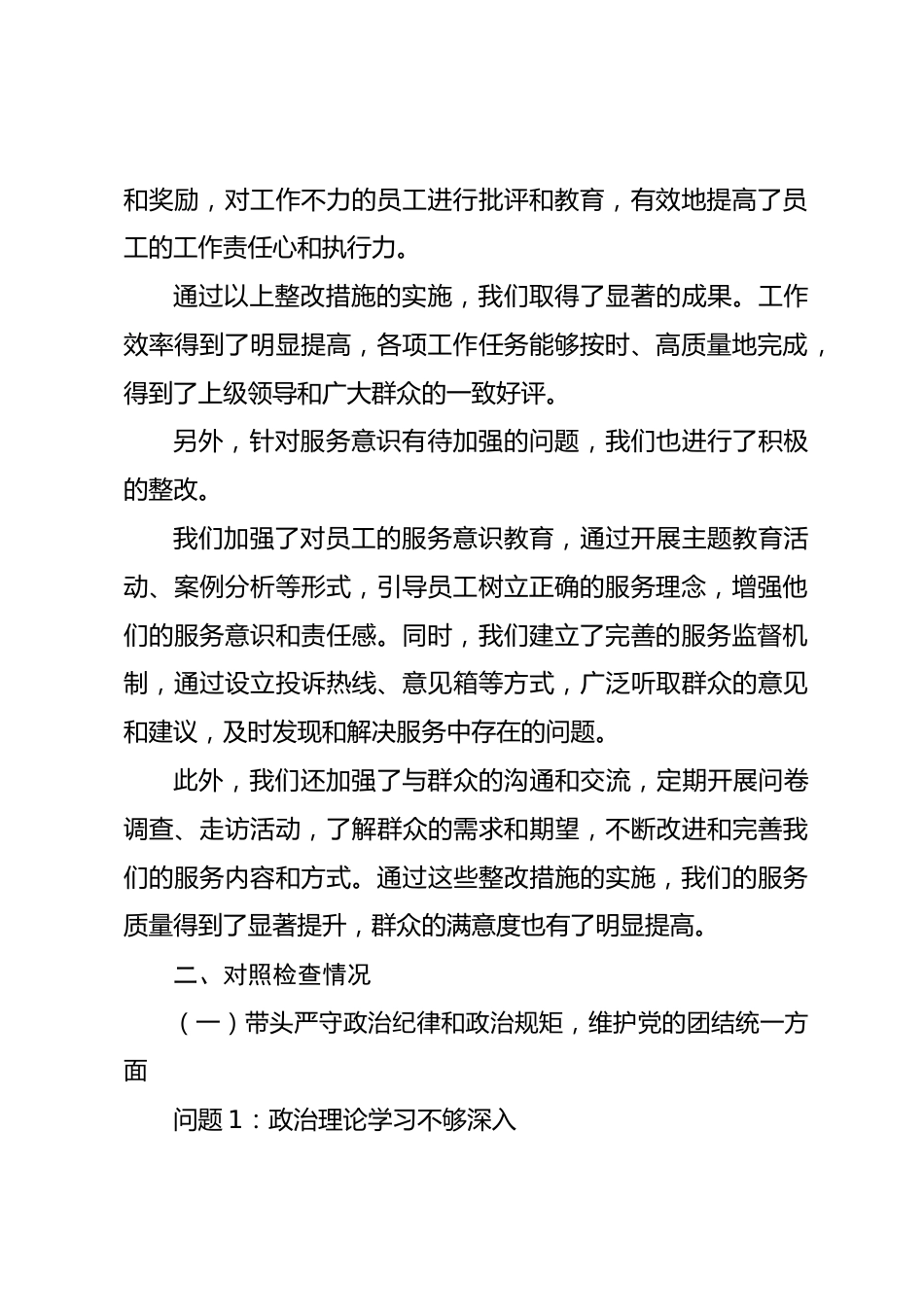 和奖励，对工作不力的员工进行批评和教育，有效地提高了员工的工作责任心和执行力。

通过以上整改措施的实施，我们取得了显著的成果。工作效率得到了明显提高，各项工作任务能够按时、高质量地完成，得到了上级领导和广大群众的一致好评。

另外，针对服务意识有待加强的问题，我们也进行了积极的整改。

我们加强了对员工的服务意识教育，通过开展主题教育活动、案例分析等形式，引导员工树立正确的服务理念，增强他们的服务意识和责任感。同时，我们建立了完善的服务监督机制，通过设立投诉热线、意见箱等方式，广泛听取群众的意见和建议，及时发现和解决服务中存在的问题。

此外，我们还加强了与群众的沟通和交流，定期开展问卷调查、走访活动，了解群众的需求和期望，不断改进和完善我们的服务内容和方式。通过这些整改措施的实施，我们的服务质量得到了显著提升，群众的满意度也有了明显提高。

二、对照检查情况

（一）带头严守政治纪律和政治规矩，维护党的团结统一方面

问题 1：政治理论学习不够深入